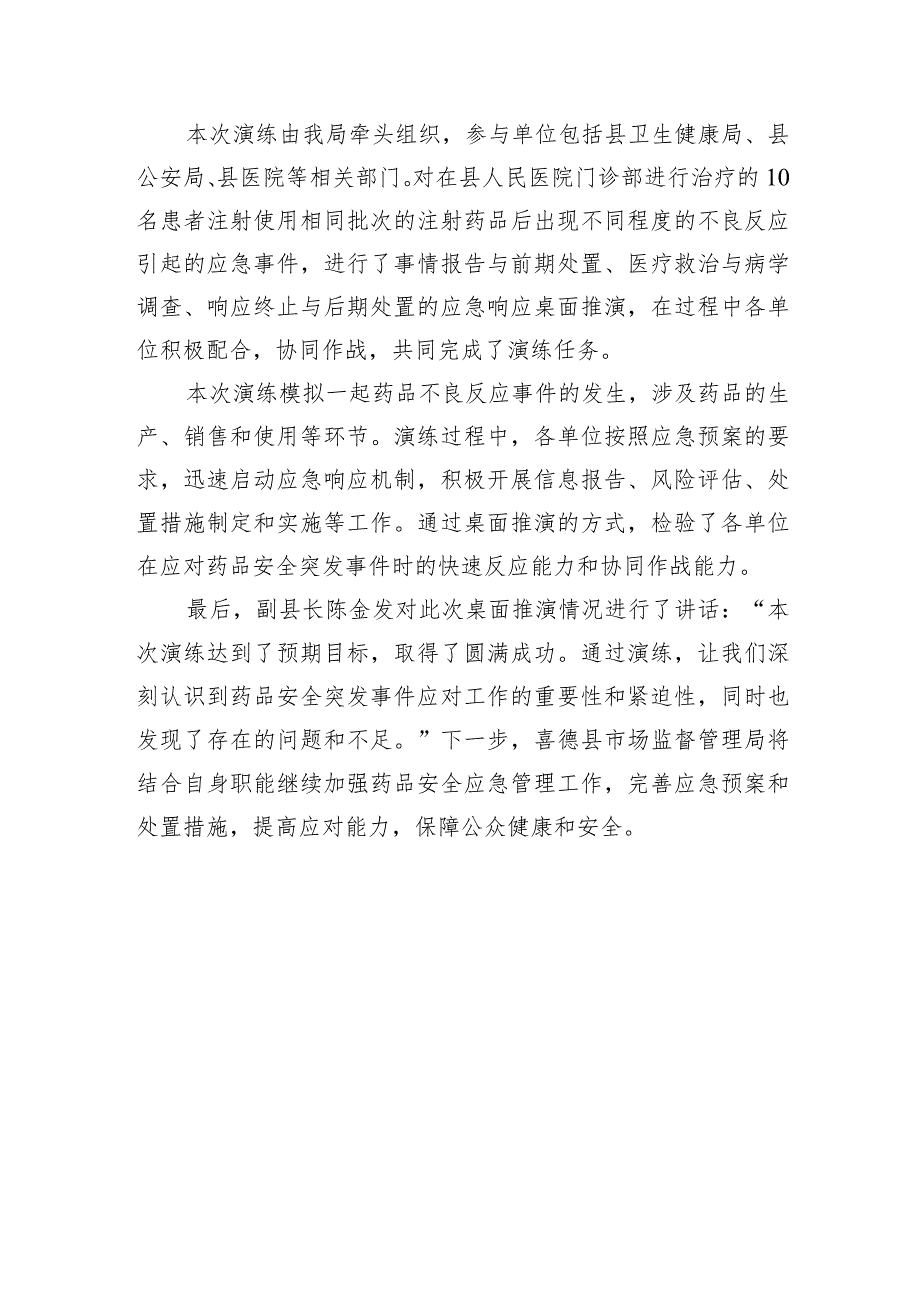 本次演练由我局牵头组织，参与单位包括县卫生健康局、县公安局、县医院等相关部门。对在县人民医院门诊部进行治疗的10名患者注射使用相同批次的注射药品后出现不同程度的不良反应引起的应急事件，进行了事情报告与前期处置、医疗救治与病学调查、响应终止与后期处置的应急响应桌面推演，在过程中各单位积极配合，协同作战，共同完成了演练任务。

本次演练模拟一起药品不良反应事件的发生，涉及药品的生产、销售和使用等环节。演练过程中，各单位按照应急预案的要求，迅速启动应急响应机制，积极开展信息报告、风险评估、处置措施制定和实施等工作。通过桌面推演的方式，检验了各单位在应对药品安全突发事件时的快速反应能力和协同作战能力。

最后，副县长陈金发对此次桌面推演情况进行了讲话：“本次演练达到了预期目标，取得了圆满成功。通过演练，让我们深刻认识到药品安全突发事件应对工作的重要性和紧迫性，同时也发现了存在的问题和不足。”下一步，喜德县市场监督管理局将结合自身职能继续加强药品安全应急管理工作，完善应急预案和处置措施，提高应对能力，保障公众健康和安全。